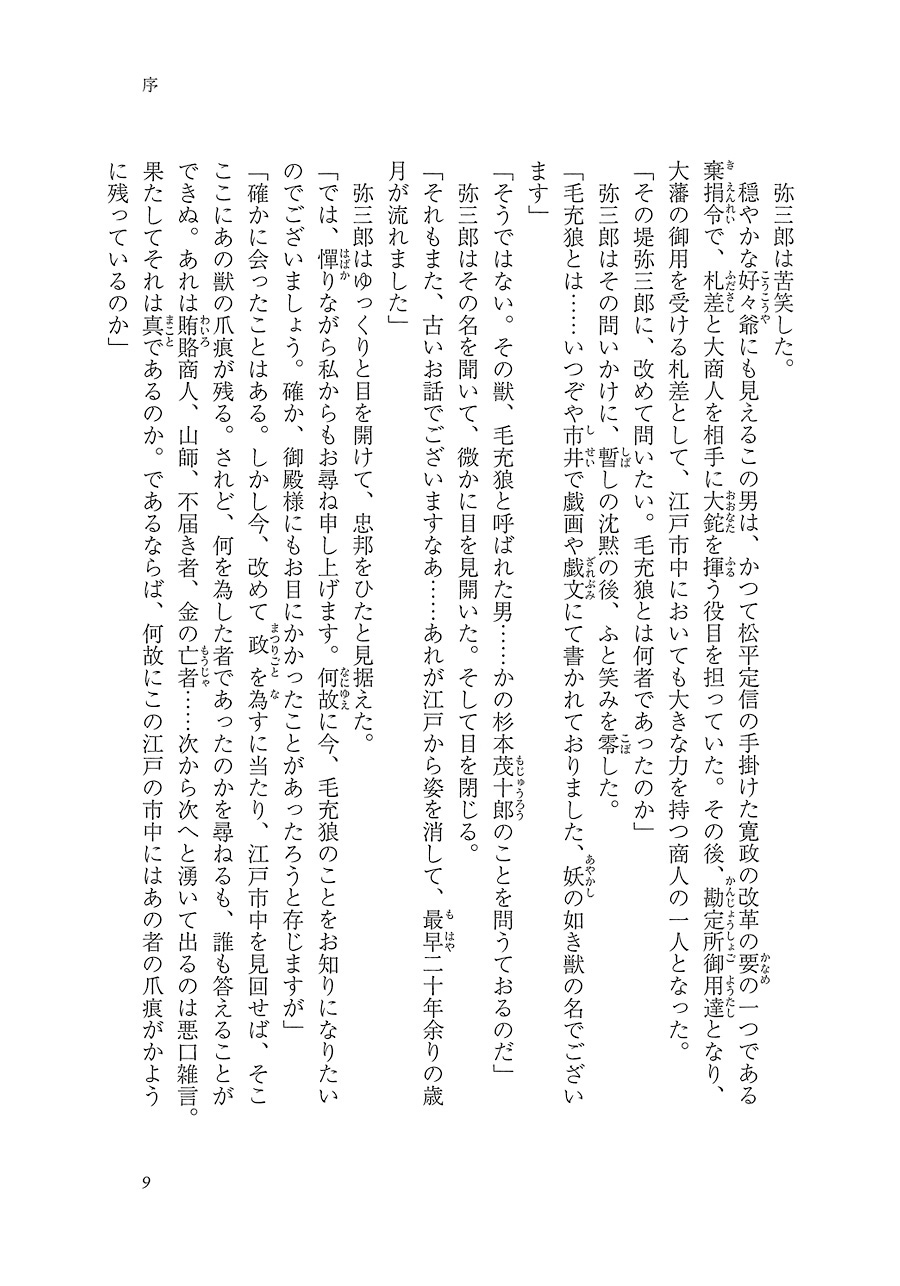 序

弥三郎は苦笑した。

穏やかな好々爺にも見えるこの男は、かつて松平定信の手掛けた寛政の改革の要の一つである棄捐令で、札差と大商人を相手に大鉈を揮う役目を担っていた。その後、勘定所御用達となり、大藩の御用を受ける札差として、江戸市中においても大きな力を持つ商人の一人となった。

「その堤弥三郎に、改めて問いたい。毛充狼とは何者であったのか」

弥三郎はその問いかけに、暫しの沈黙の後、ふと笑みを零した。

「毛充狼とは……いつぞや市井で戯画や戯文にて書かれておりました、妖の如き獣の名でございます」

「そうではない。その獣、毛充狼と呼ばれた男……かの杉本茂十郎のことを問うておるのだ」

弥三郎はその名を聞いて、微かに目を見開いた。そして目を閉じる。

「それもまた、古いお話でございますなあ……あれが江戸から姿を消して、最早二十年余りの歳月が流れました」

弥三郎はゆっくりと目を開けて、忠邦をひたと見据えた。

「では、憚りながら私からもお尋ね申し上げます。何故に今、毛充狼のことをお知りになりたいのでございましょう。確か、御殿様にもお目にかかったことがあったろうと存じますが」

「確かに会ったことはある。しかし今、改めて政を為すに当たり、江戸市中を見回せば、そこここにあの獣の爪痕が残る。されど、何を為した者であったのかを尋ねるも、誰も答えることができぬ。あれは賄賂商人、山師、不届き者、金の亡者……次から次へと湧いて出るのは悪口雑言。果たしてそれは真であるのか。であるならば、何故にこの江戸の市中にはあの者の爪痕がかように残っているのか」

9